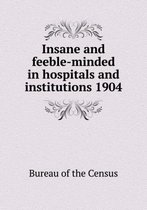 Insane and feeble-minded in hospitals and institutions 1904

Bureau of the Census